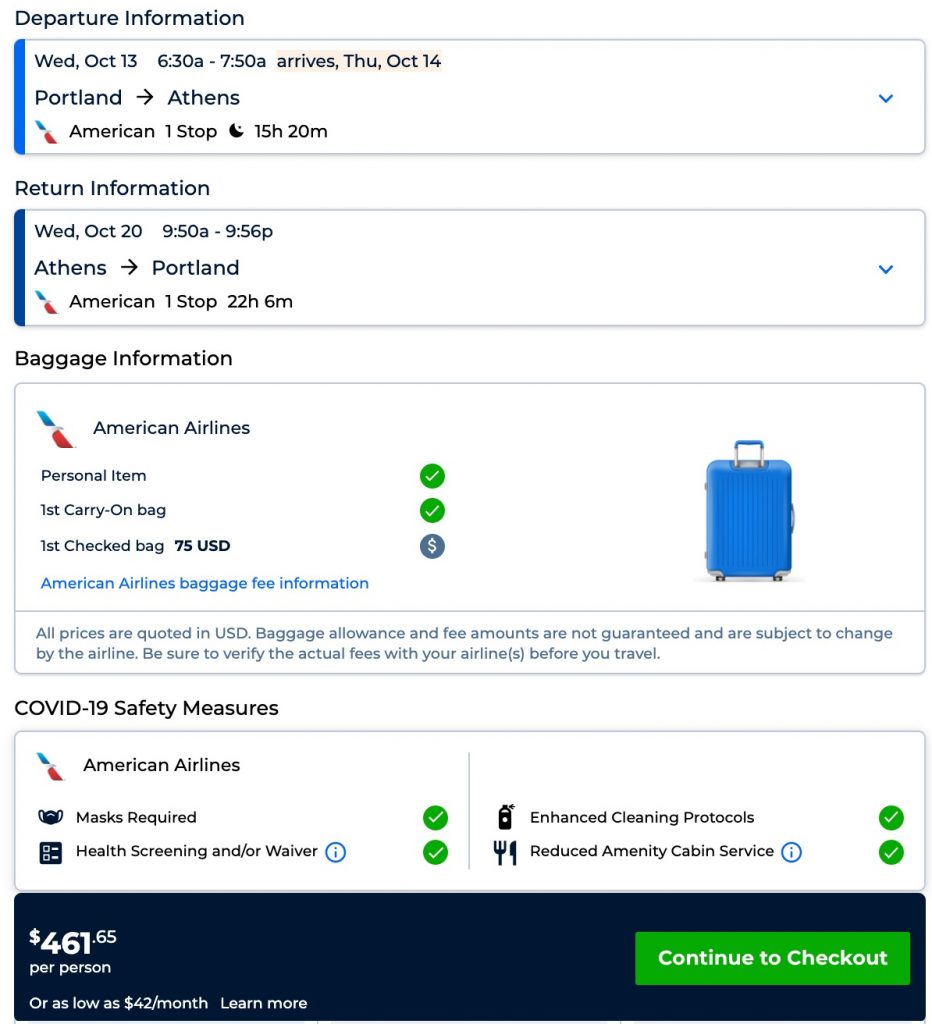 Departure Information

Wed, Oct 13 6:30a - 7:50a arrives, Thu, Oct 14

Portland → Athens

American 1 Stop 15h 20m

Return Information

Wed, Oct 20 9:50a - 9:56p

Athens → Portland

American 1 Stop 22h 6m

Baggage Information

American Airlines

Personal Item

1st Carry-On bag

1st Checked bag 75 USD

American Airlines baggage fee information

All prices are quoted in USD. Baggage allowance and fee amounts are not guaranteed and are subject to change by the airline. Be sure to verify the actual fees with your airline(s) before you travel.

COVID-19 Safety Measures

American Airlines

Masks Required

Health Screening and/or Waiver

Enhanced Cleaning Protocols

Reduced Amenity Cabin Service

$461.65
per person

Or as low as $42/month Learn more

Continue to Checkout